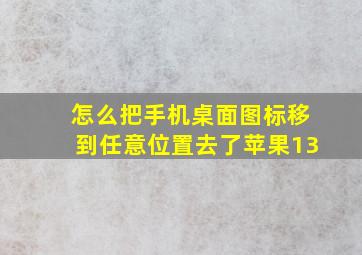 怎么把手机桌面图标移到任意位置去了苹果13